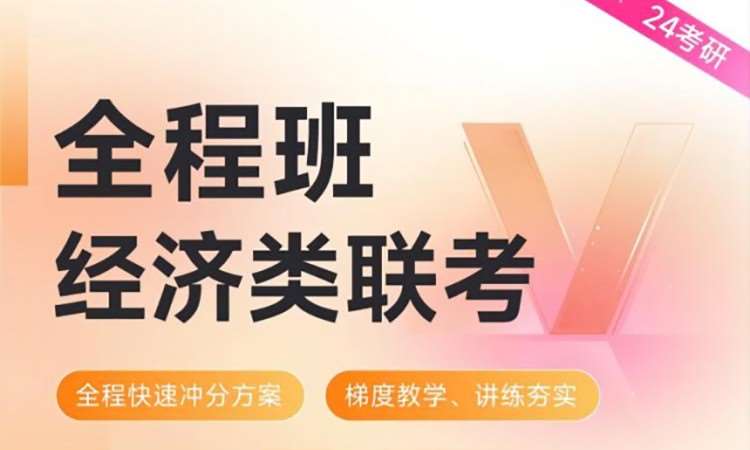 24考研

全程班
经济类联考

全程快速冲分方案

梯度教学、讲练夯实